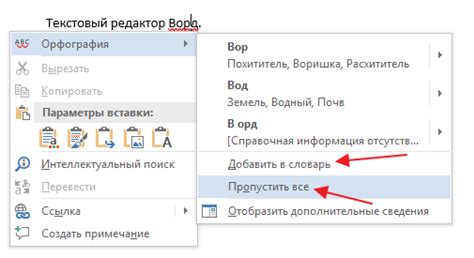 Текстовый редактор Ворд.

Орфография

Вырезать

Копировать

Параметры вставки:

Интеллектуальный поиск

Перевести

Ссылка

Создать примечание

Вор
Похититель, Воришка, Расхититель

Вод
Земель, Водный, Почв

В орд
[Справочная информация отсутств...

Добавить в словарь

Пропустить все

Отобразить дополнительные сведения